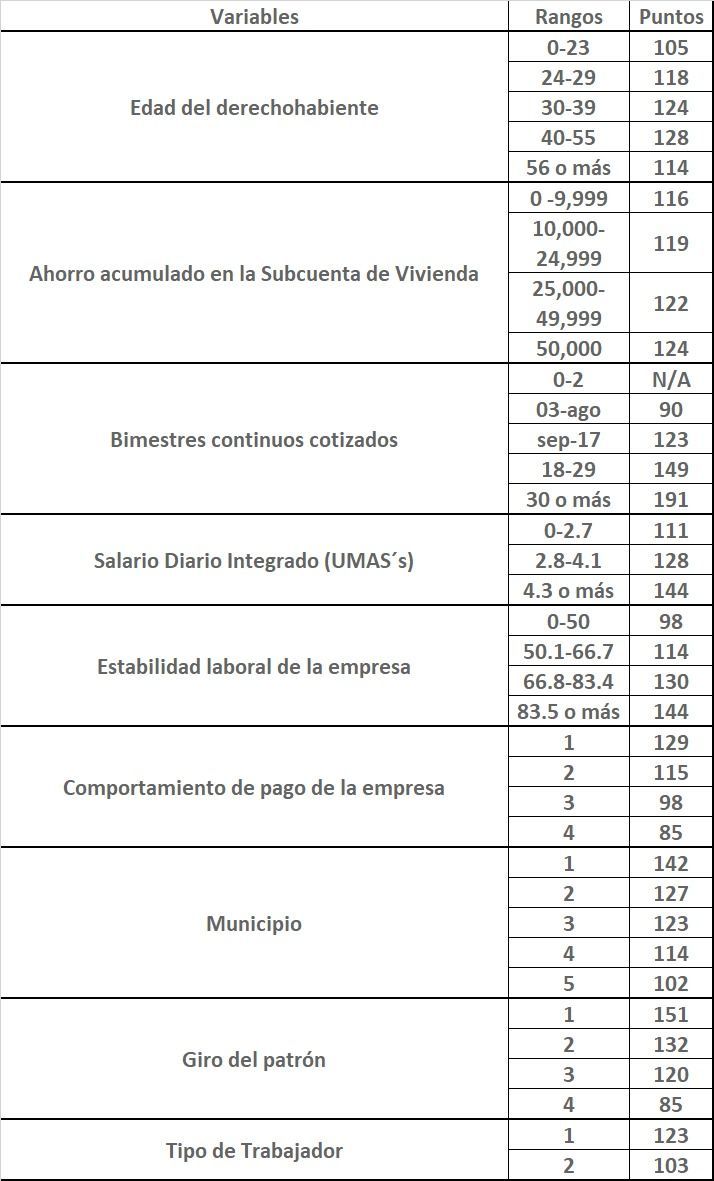 | Variables | Rangos | Puntos |
|---|---|---|
| Edad del derechohabiente | 0-23 | 105 |
| | 24-29 | 118 |
| | 30-39 | 124 |
| | 40-55 | 128 |
| | 56 o más | 114 |
| Ahorro acumulado en la Subcuenta de Vivienda | 0 -9,999 | 116 |
| | 10,000-24,999 | 119 |
| | 25,000-49,999 | 122 |
| | 50,000 | 124 |
| Bimestres continuos cotizados | 0-2 | N/A |
| | 03-ago | 90 |
| | sep-17 | 123 |
| | 18-29 | 149 |
| | 30 o más | 191 |
| Salario Diario Integrado (UMAS´s) | 0-2.7 | 111 |
| | 2.8-4.1 | 128 |
| | 4.3 o más | 144 |
| Estabilidad laboral de la empresa | 0-50 | 98 |
| | 50.1-66.7 | 114 |
| | 66.8-83.4 | 130 |
| | 83.5 o más | 144 |
| Comportamiento de pago de la empresa | 1 | 129 |
| | 2 | 115 |
| | 3 | 98 |
| | 4 | 85 |
| Municipio | 1 | 142 |
| | 2 | 127 |
| | 3 | 123 |
| | 4 | 114 |
| | 5 | 102 |
| Giro del patrón | 1 | 151 |
| | 2 | 132 |
| | 3 | 120 |
| | 4 | 85 |
| Tipo de Trabajador | 1 | 123 |
| | 2 | 103 |